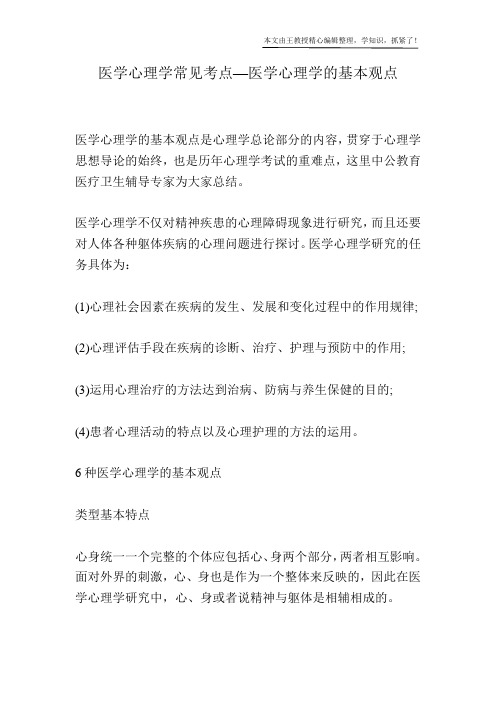 本文由王教授精心编辑整理，学知识，抓紧了！

医学心理学常见考点—医学心理学的基本观点

医学心理学的基本观点是心理学总论部分的内容，贯穿于心理学思想导论的始终，也是历年心理学考试的重难点，这里中公教育医疗卫生辅导专家为大家总结。

医学心理学不仅对精神疾患的心理障碍现象进行研究，而且还要对人体各种躯体疾病的心理问题进行探讨。医学心理学研究的任务具体为：

(1)心理社会因素在疾病的发生、发展和变化过程中的作用规律;

(2)心理评估手段在疾病的诊断、治疗、护理与预防中的作用;

(3)运用心理治疗的方法达到治病、防病与养生保健的目的;

(4)患者心理活动的特点以及心理护理的方法的运用。

6 种医学心理学的基本观点

类型基本特点

心身统一一个完整的个体应包括心、身两个部分，两者相互影响。面对外界的刺激，心、身也是作为一个整体来反映的，因此在医学心理学研究中，心、身或者说精神与躯体是相辅相成的。